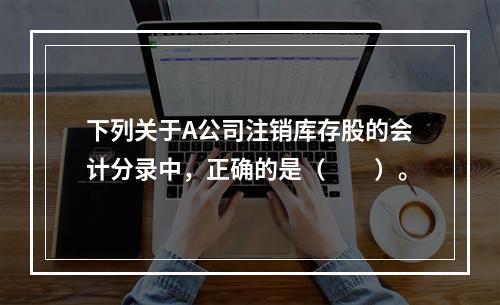 下列关于A公司注销库存股的会计分录中，正确的是（　　）。